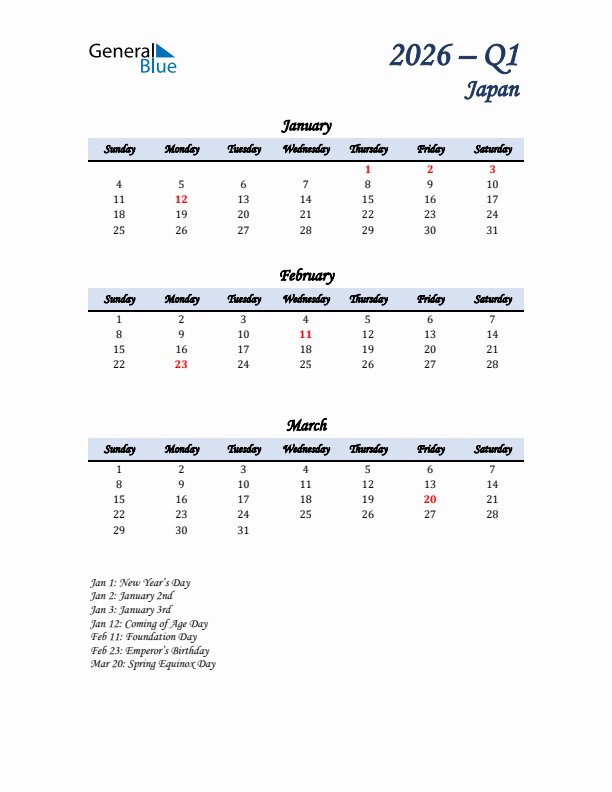 General Blue

2026 – Q1
Japan

January

| Sunday | Monday | Tuesday | Wednesday | Thursday | Friday | Saturday |
|---|---|---|---|---|---|---|
| | | | | 1 | 2 | 3 |
| 4 | 5 | 6 | 7 | 8 | 9 | 10 |
| 11 | 12 | 13 | 14 | 15 | 16 | 17 |
| 18 | 19 | 20 | 21 | 22 | 23 | 24 |
| 25 | 26 | 27 | 28 | 29 | 30 | 31 |

February

| Sunday | Monday | Tuesday | Wednesday | Thursday | Friday | Saturday |
|---|---|---|---|---|---|---|
| 1 | 2 | 3 | 4 | 5 | 6 | 7 |
| 8 | 9 | 10 | 11 | 12 | 13 | 14 |
| 15 | 16 | 17 | 18 | 19 | 20 | 21 |
| 22 | 23 | 24 | 25 | 26 | 27 | 28 |

March

| Sunday | Monday | Tuesday | Wednesday | Thursday | Friday | Saturday |
|---|---|---|---|---|---|---|
| 1 | 2 | 3 | 4 | 5 | 6 | 7 |
| 8 | 9 | 10 | 11 | 12 | 13 | 14 |
| 15 | 16 | 17 | 18 | 19 | 20 | 21 |
| 22 | 23 | 24 | 25 | 26 | 27 | 28 |
| 29 | 30 | 31 | | | | |

Jan 1: New Year's Day
Jan 2: January 2nd
Jan 3: January 3rd
Jan 12: Coming of Age Day
Feb 11: Foundation Day
Feb 23: Emperor's Birthday
Mar 20: Spring Equinox Day